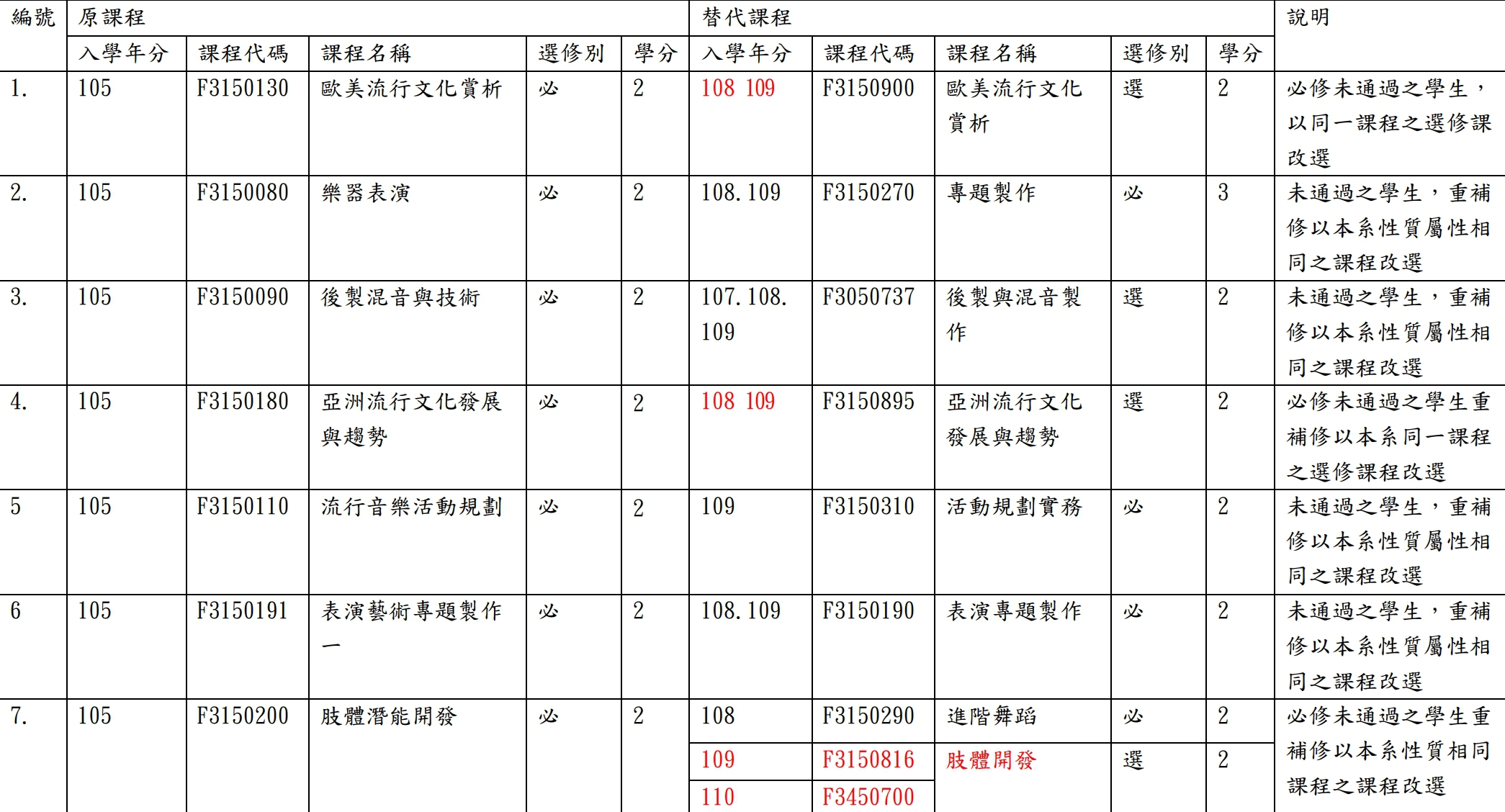 | 編號 | 原課程 | | | | | 替代課程 | | | | | 說明 |
|---|---|---|---|---|---|---|---|---|---|---|---|
| | 入學年分 | 課程代碼 | 課程名稱 | 選修別 | 學分 | 入學年分 | 課程代碼 | 課程名稱 | 選修別 | 學分 | |
| 1. | 105 | F3150130 | 歐美流行文化賞析 | 必 | 2 | 108 109 | F3150900 | 歐美流行文化賞析 | 選 | 2 | 必修未通過之學生，以同一課程之選修課改選 |
| 2. | 105 | F3150080 | 樂器表演 | 必 | 2 | 108.109 | F3150270 | 專題製作 | 必 | 3 | 未通過之學生，重補修以本系性質屬性相同之課程改選 |
| 3. | 105 | F3150090 | 後製混音與技術 | 必 | 2 | 107.108.109 | F3050737 | 後製與混音製作 | 選 | 2 | 未通過之學生，重補修以本系性質屬性相同之課程改選 |
| 4. | 105 | F3150180 | 亞洲流行文化發展與趨勢 | 必 | 2 | 108 109 | F3150895 | 亞洲流行文化發展與趨勢 | 選 | 2 | 必修未通過之學生重補修以本系同一課程之選修課程改選 |
| 5 | 105 | F3150110 | 流行音樂活動規劃 | 必 | 2 | 109 | F3150310 | 活動規劃實務 | 必 | 2 | 未通過之學生，重補修以本系性質屬性相同之課程改選 |
| 6 | 105 | F3150191 | 表演藝術專題製作一 | 必 | 2 | 108.109 | F3150190 | 表演專題製作 | 必 | 2 | 未通過之學生，重補修以本系性質屬性相同之課程改選 |
| 7. | 105 | F3150200 | 肢體潛能開發 | 必 | 2 | 108 | F3150290 | 進階舞蹈 | 必 | 2 | 必修未通過之學生重補修以本系性質相同課程之課程改選 |
| | | | | | | 109 | F3150816 | 肢體開發 | 選 | 2 | |
| | | | | | | 110 | F3450700 | | | | |